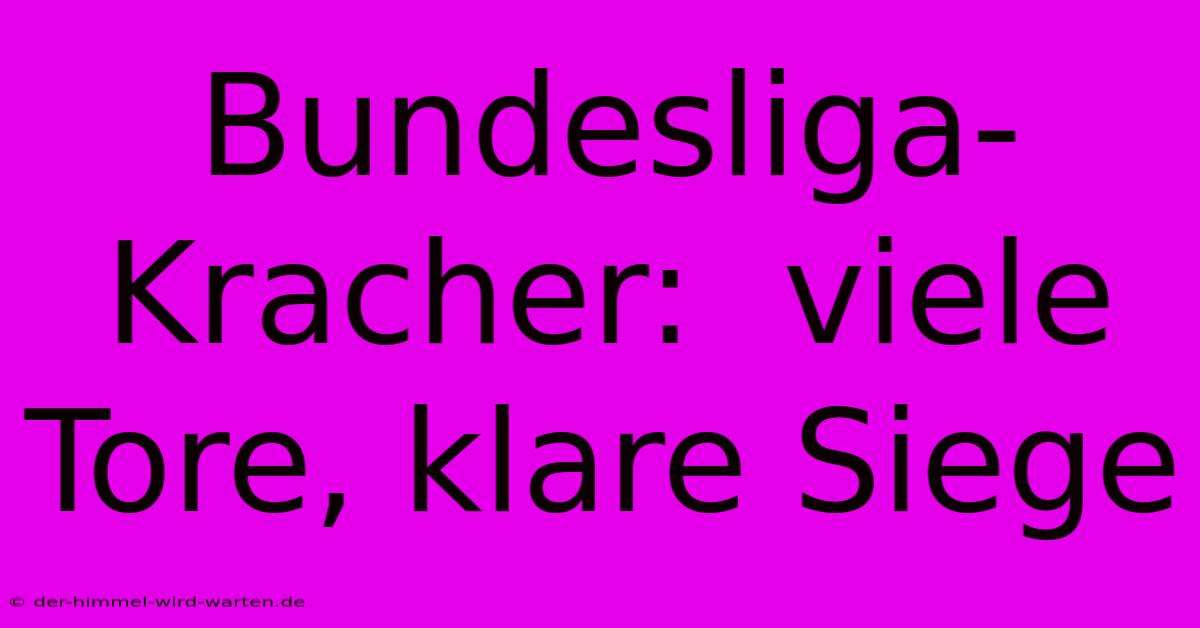 Bundesliga-Kracher:  viele Tore, klare Siege

© der-himmel-wird-warten.de